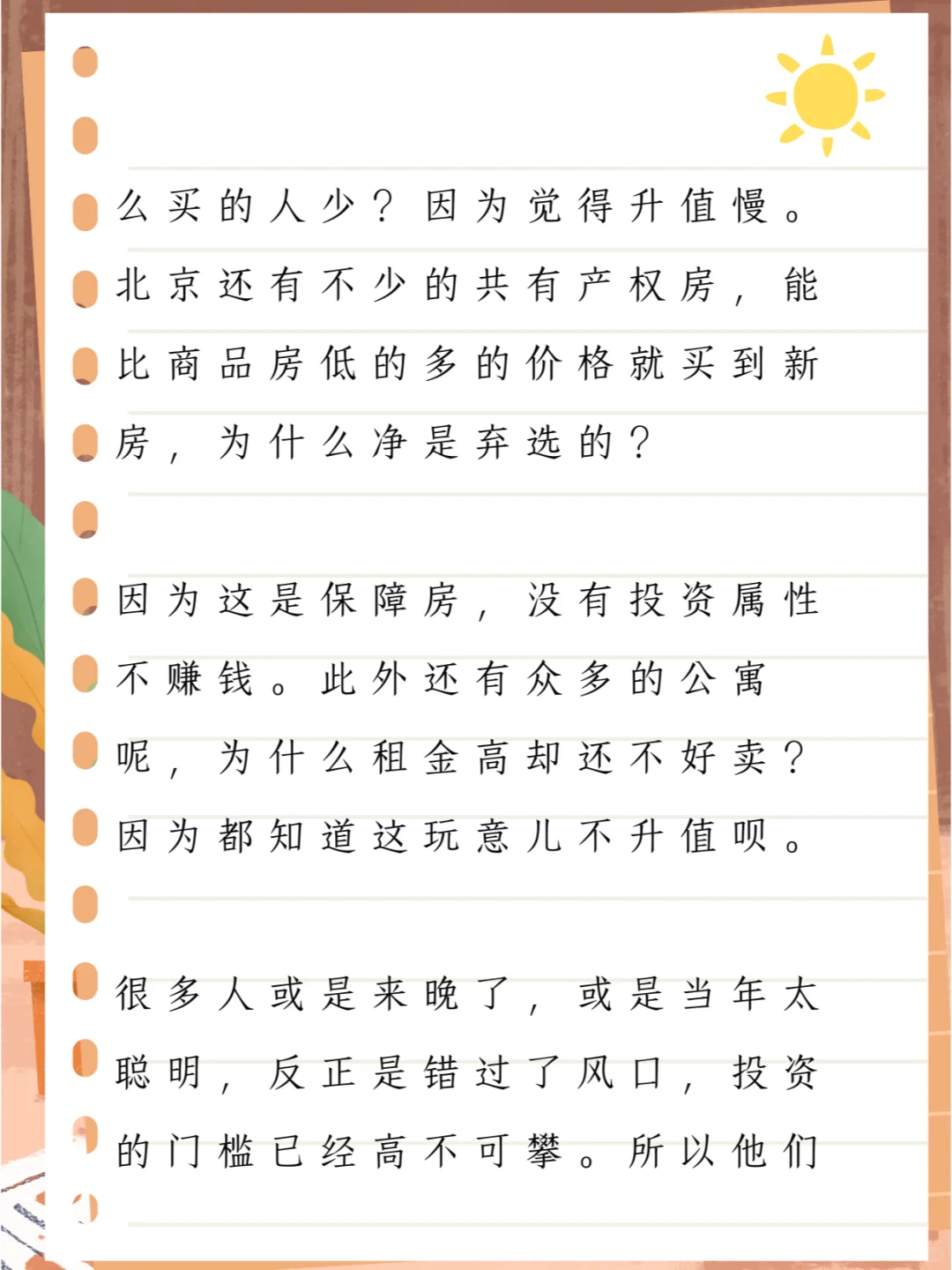 么买的人少？因为觉得升值慢。北京还有不少的共有产权房，能比商品房低的多的价格就买到新房，为什么净是弃选的？

因为这是保障房，没有投资属性不赚钱。此外还有众多的公寓呢，为什么租金高却还不好卖？因为都知道这玩意儿不升值呗。

很多人或是来晚了，或是当年太聪明，反正是错过了风口，投资的门槛已经高不可攀。所以他们